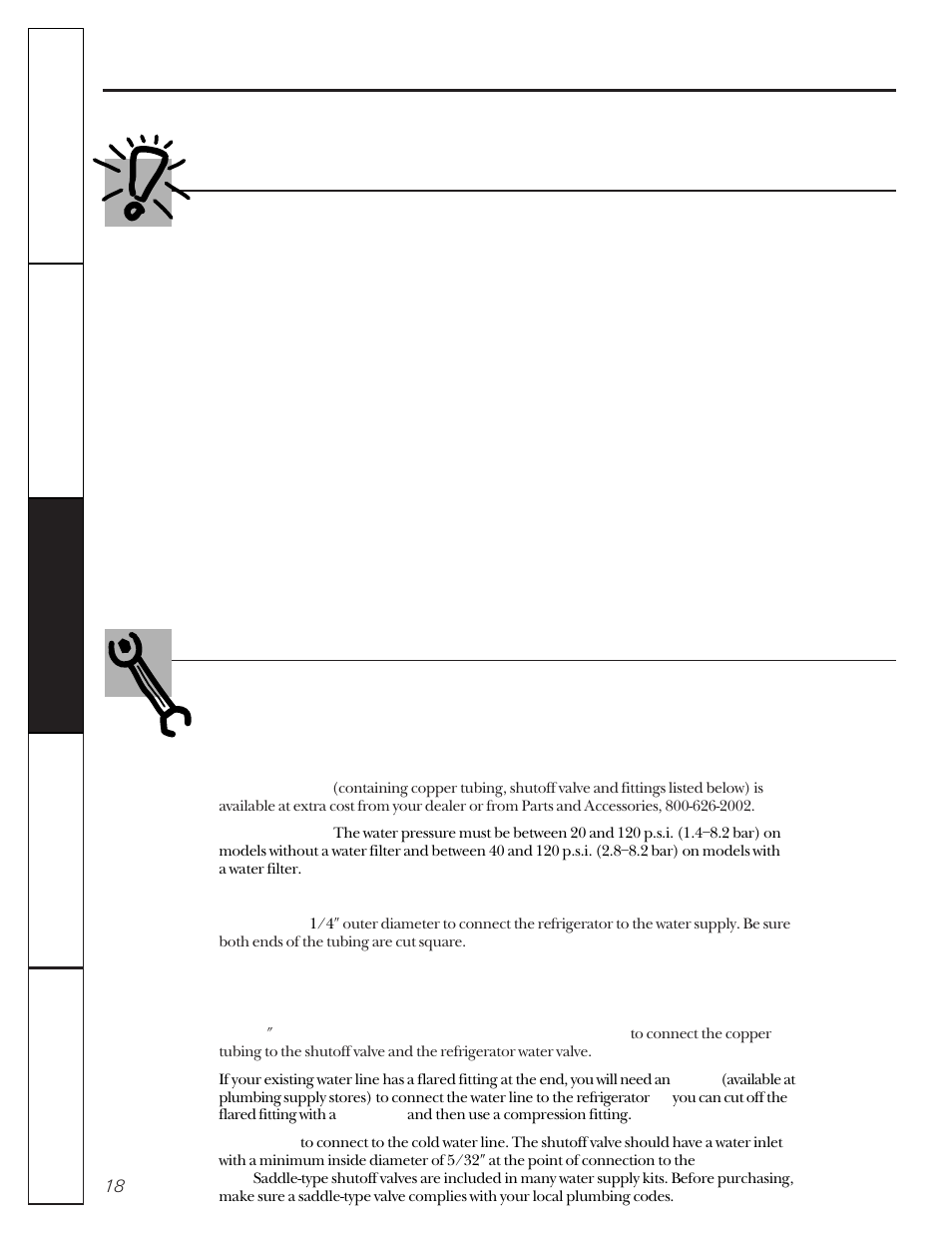 (containing copper tubing, shutoff valve and fittings listed below) is available at extra cost from your dealer or from Parts and Accessories, 800-626-2002.

The water pressure must be between 20 and 120 p.s.i. (1.4–8.2 bar) on models without a water filter and between 40 and 120 p.s.i. (2.8–8.2 bar) on models with a water filter.

1/4″ outer diameter to connect the refrigerator to the water supply. Be sure both ends of the tubing are cut square.

″ to connect the copper tubing to the shutoff valve and the refrigerator water valve.

If your existing water line has a flared fitting at the end, you will need an (available at plumbing supply stores) to connect the water line to the refrigerator you can cut off the flared fitting with a and then use a compression fitting.

to connect to the cold water line. The shutoff valve should have a water inlet with a minimum inside diameter of 5/32″ at the point of connection to the Saddle-type shutoff valves are included in many water supply kits. Before purchasing, make sure a saddle-type valve complies with your local plumbing codes.

18